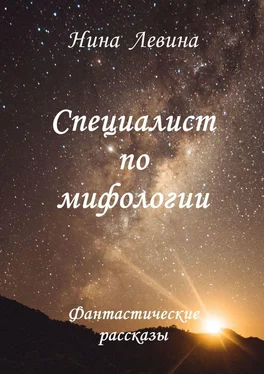 Нина Левина

Специалист по мифологии

Фантастические рассказы